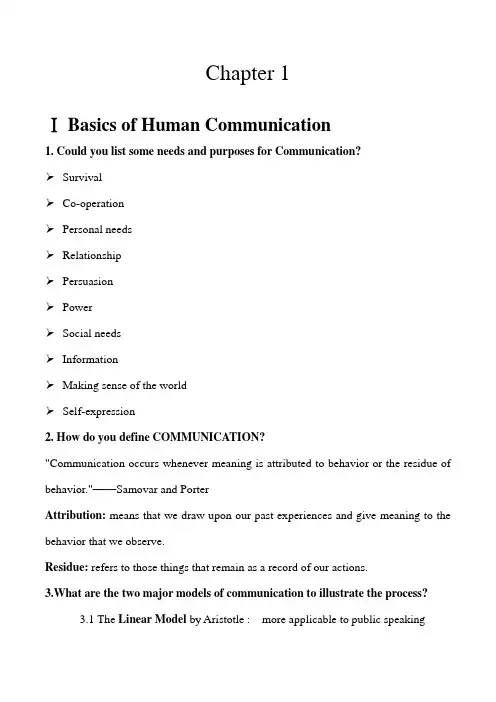 Chapter 1

Ⅰ Basics of Human Communication

1. Could you list some needs and purposes for Communication?

➢ Survival

➢ Co-operation

➢ Personal needs

➢ Relationship

➢ Persuasion

➢ Power

➢ Social needs

➢ Information

➢ Making sense of the world

➢ Self-expression

2. How do you define COMMUNICATION?

"Communication occurs whenever meaning is attributed to behavior or the residue of behavior."——Samovar and Porter

Attribution: means that we draw upon our past experiences and give meaning to the behavior that we observe.

Residue: refers to those things that remain as a record of our actions.

3.What are the two major models of communication to illustrate the process?

3.1 The Linear Model by Aristotle : more applicable to public speaking